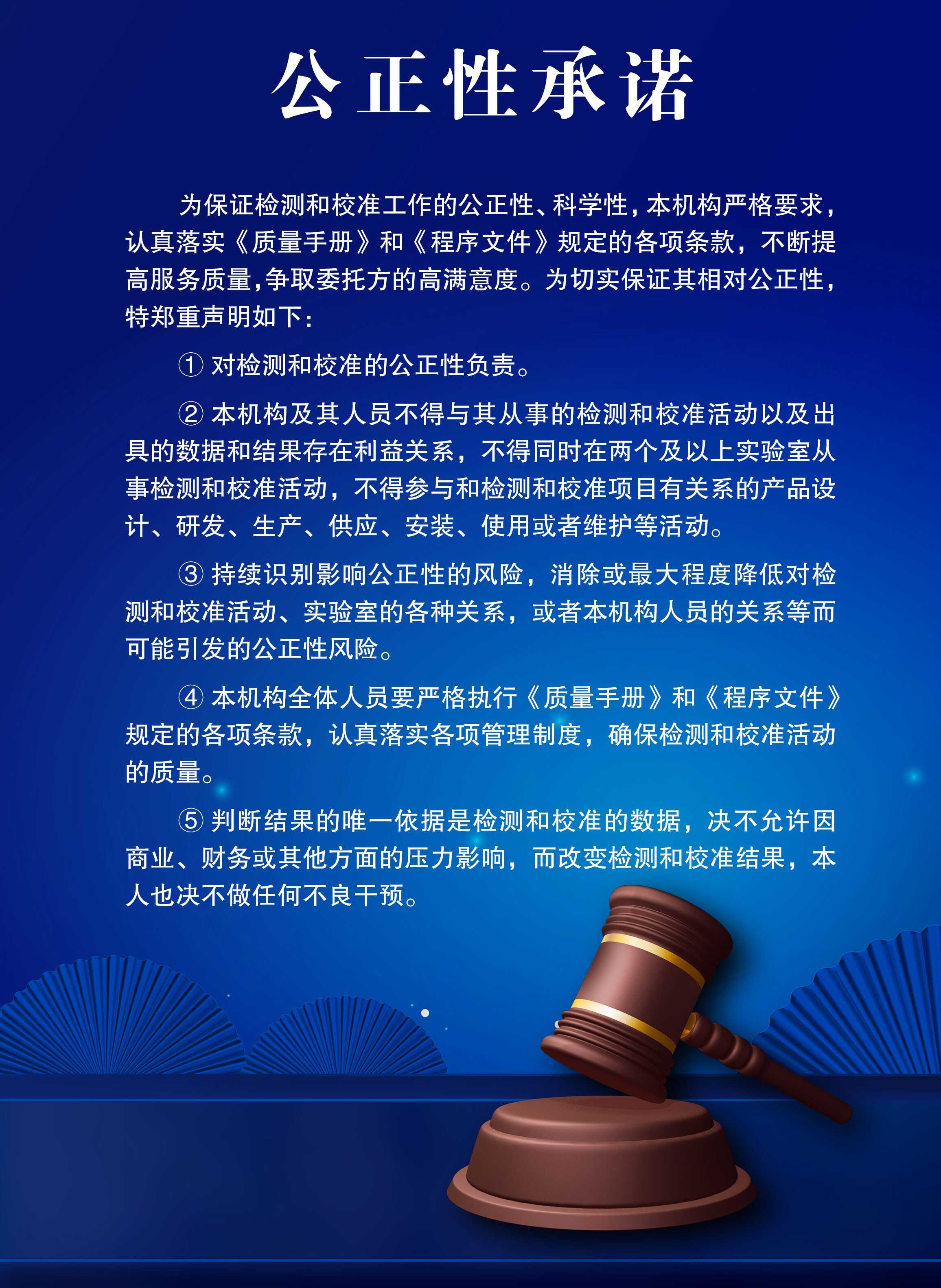 公正性承诺

为保证检测和校准工作的公正性、科学性，本机构严格要求，认真落实《质量手册》和《程序文件》规定的各项条款，不断提高服务质量，争取委托方的高满意度。为切实保证其相对公正性，特郑重声明如下：

①对检测和校准的公正性负责。

②本机构及其人员不得与其从事的检测和校准活动以及出具的数据和结果存在利益关系，不得同时在两个及以上实验室从事检测和校准活动，不得参与和检测和校准项目有关系的产品设计、研发、生产、供应、安装、使用或者维护等活动。

③持续识别影响公正性的风险，消除或最大程度降低对检测和校准活动、实验室的各种关系，或者本机构人员的关系等而可能引发的公正性风险。

④本机构全体人员要严格执行《质量手册》和《程序文件》规定的各项条款，认真落实各项管理制度，确保检测和校准活动的质量。

⑤判断结果的唯一依据是检测和校准的数据，决不允许因商业、财务或其他方面的压力影响，而改变检测和校准结果，本人也决不做任何不良干预。